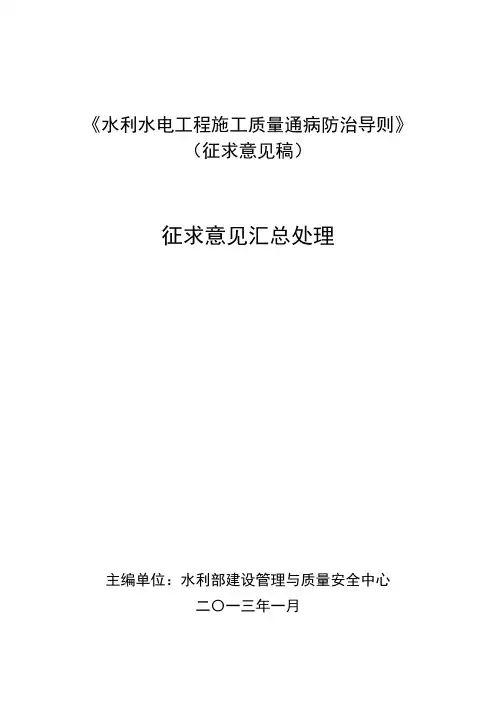 《水利水电工程施工质量通病防治导则》
（征求意见稿）

征求意见汇总处理

主编单位：水利部建设管理与质量安全中心
二〇一三年一月